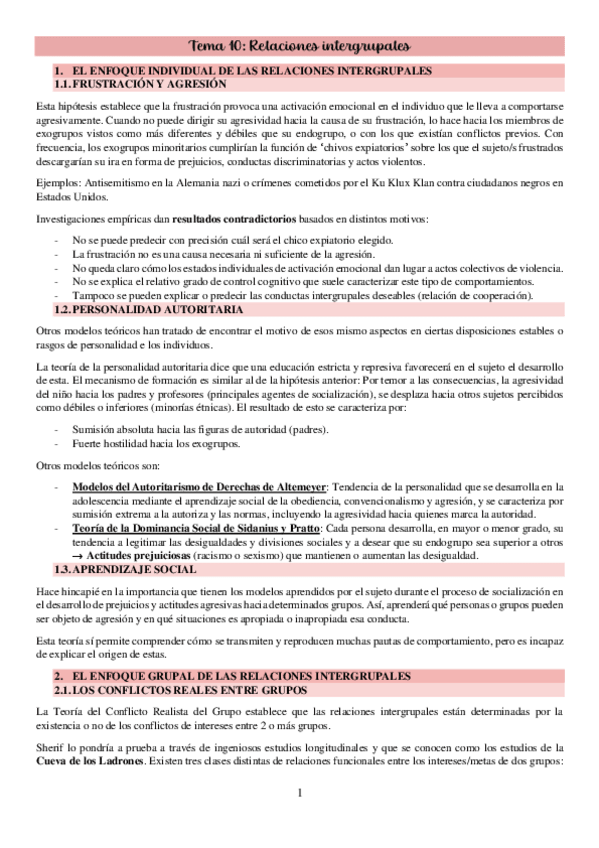 Tema 10: Relaciones intergrupales

1. EL ENFOQUE INDIVIDUAL DE LAS RELACIONES INTERGRUPALES
1.1. FRUSTRACIÓN Y AGRESIÓN

Esta hipótesis establece que la frustración provoca una activación emocional en el individuo que le lleva a comportarse agresivamente. Cuando no puede dirigir su agresividad hacia la causa de su frustración, lo hace hacia los miembros de exogrupos vistos como más diferentes y débiles que su endogrupo, o con los que existían conflictos previos. Con frecuencia, los exogrupos minoritarios cumplirían la función de 'chivos expiatorios' sobre los que el sujeto/s frustrados descargarían su ira en forma de prejuicios, conductas discriminatorias y actos violentos.

Ejemplos: Antisemitismo en la Alemania nazi o crímenes cometidos por el Ku Klux Klan contra ciudadanos negros en Estados Unidos.

Investigaciones empíricas dan **resultados contradictorios** basados en distintos motivos:

- No se puede predecir con precisión cuál será el chico expiatorio elegido.
- La frustración no es una causa necesaria ni suficiente de la agresión.
- No queda claro cómo los estados individuales de activación emocional dan lugar a actos colectivos de violencia.
- No se explica el relativo grado de control cognitivo que suele caracterizar este tipo de comportamientos.
- Tampoco se pueden explicar o predecir las conductas intergrupales deseables (relación de cooperación).

1.2. PERSONALIDAD AUTORITARIA

Otros modelos teóricos han tratado de encontrar el motivo de esos mismo aspectos en ciertas disposiciones estables o rasgos de personalidad e los individuos.

La teoría de la personalidad autoritaria dice que una educación estricta y represiva favorecerá en el sujeto el desarrollo de esta. El mecanismo de formación es similar al de la hipótesis anterior: Por temor a las consecuencias, la agresividad del niño hacia los padres y profesores (principales agentes de socialización), se desplaza hacia otros sujetos percibidos como débiles o inferiores (minorías étnicas). El resultado de esto se caracteriza por:

- Sumisión absoluta hacia las figuras de autoridad (padres).
- Fuerte hostilidad hacia los exogrupos.

Otros modelos teóricos son:

- **Modelos del Autoritarismo de Derechas de Altemeyer**: Tendencia de la personalidad que se desarrolla en la adolescencia mediante el aprendizaje social de la obediencia, convencionalismo y agresión, y se caracteriza por sumisión extrema a la autoriza y las normas, incluyendo la agresividad hacia quienes marca la autoridad.
- **Teoría de la Dominancia Social de Sidanius y Pratto**: Cada persona desarrolla, en mayor o menor grado, su tendencia a legitimar las desigualdades y divisiones sociales y a desear que su endogrupo sea superior a otros → **Actitudes prejuiciosas** (racismo o sexismo) que mantienen o aumentan las desigualdad.

1.3. APRENDIZAJE SOCIAL

Hace hincapié en la importancia que tienen los modelos aprendidos por el sujeto durante el proceso de socialización en el desarrollo de prejuicios y actitudes agresivas hacia determinados grupos. Así, aprenderá qué personas o grupos pueden ser objeto de agresión y en qué situaciones es apropiada o inapropiada esa conducta.

Esta teoría sí permite comprender cómo se transmiten y reproducen muchas pautas de comportamiento, pero es incapaz de explicar el origen de estas.

2. EL ENFOQUE GRUPAL DE LAS RELACIONES INTERGRUPALES
2.1. LOS CONFLICTOS REALES ENTRE GRUPOS

La Teoría del Conflicto Realista del Grupo establece que las relaciones intergrupales están determinadas por la existencia o no de los conflictos de intereses entre 2 o más grupos.

Sherif lo pondría a prueba a través de ingeniosos estudios longitudinales y que se conocen como los estudios de la **Cueva de los Ladrones**. Existen tres clases distintas de relaciones funcionales entre los intereses/metas de dos grupos:

1